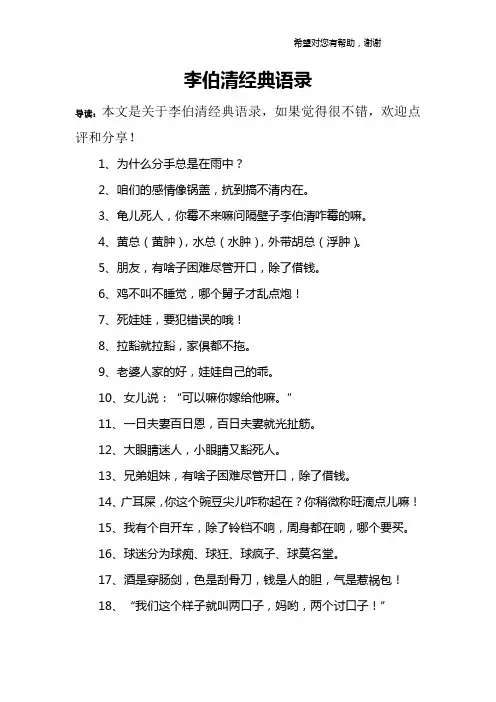 希望对您有帮助，谢谢

李伯清经典语录

导读：本文是关于李伯清经典语录，如果觉得很不错，欢迎点评和分享！

1、为什么分手总是在雨中？

2、咱们的感情像锅盖，抗到搞不清内在。

3、龟儿死人，你霉不来嘛问隔壁子李伯清咋霉的嘛。

4、黄总（黄肿），水总（水肿），外带胡总（浮肿）。

5、朋友，有啥子困难尽管开口，除了借钱。

6、鸡不叫不睡觉，哪个舅子才乱点炮！

7、死娃娃，要犯错误的哦！

8、拉豁就拉豁，家俱都不拖。

9、老婆人家的好，娃娃自己的乖。

10、女儿说：“可以嘛你嫁给他嘛。”

11、一日夫妻百日恩，百日夫妻就光扯筋。

12、大眼睛迷人，小眼睛又豁死人。

13、兄弟姐妹，有啥子困难尽管开口，除了借钱。

14、广耳屎，你这个豌豆尖儿咋称起在？你稍微称旺滴点儿嘛！

15、我有个自开车，除了铃铛不响，周身都在响，哪个要买。

16、球迷分为球痴、球狂、球疯子、球莫名堂。

17、酒是穿肠剑，色是刮骨刀，钱是人的胆，气是惹祸包！

18、“我们这个样子就叫两口子，妈哟，两个讨口子！”